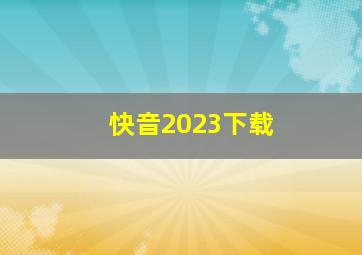 快音2023下载